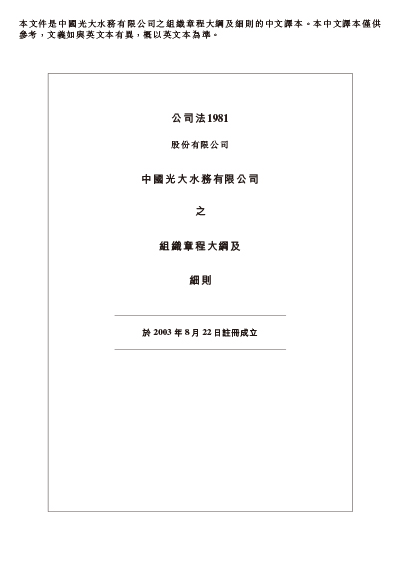 本文件是中國光大水務有限公司之組織章程大綱及細則的中文譯本。本中文譯本僅供參考，文義如與英文本有異，概以英文本為準。

公司法1981

股份有限公司

中國光大水務有限公司

之

組織章程大綱及

細則

於2003年8月22日註冊成立